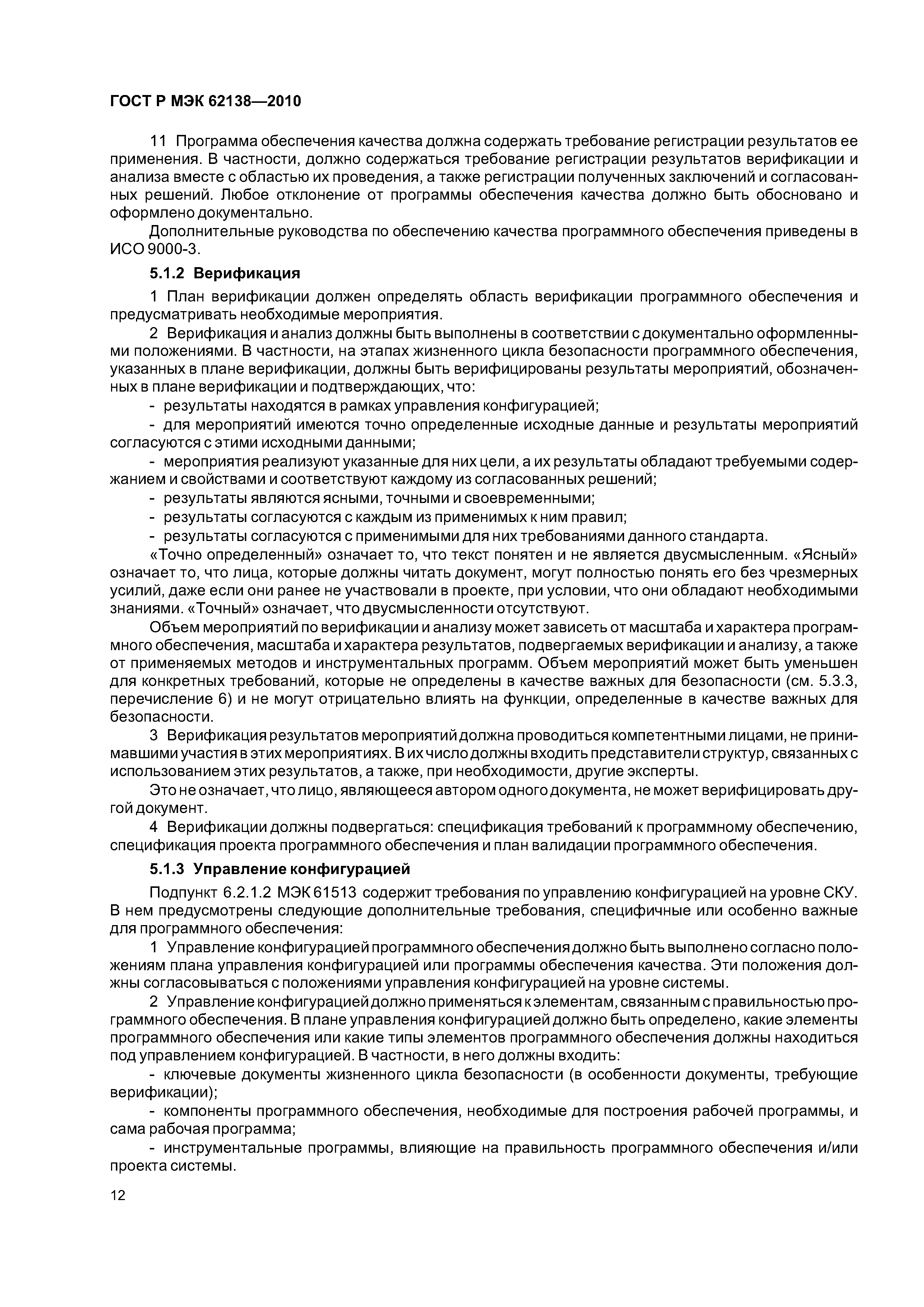 ГОСТ Р МЭК 62138—2010

11 Программа обеспечения качества должна содержать требование регистрации результатов ее применения. В частности, должно содержаться требование регистрации результатов верификации и анализа вместе с областью их проведения, а также регистрации полученных заключений и согласованных решений. Любое отклонение от программы обеспечения качества должно быть обосновано и оформлено документально.

Дополнительные руководства по обеспечению качества программного обеспечения приведены в ИСО 9000-3.

5.1.2 Верификация

1 План верификации должен определять область верификации программного обеспечения и предусматривать необходимые мероприятия.

2 Верификация и анализ должны быть выполнены в соответствии с документально оформленными положениями. В частности, на этапах жизненного цикла безопасности программного обеспечения, указанных в плане верификации, должны быть верифицированы результаты мероприятий, обозначенных в плане верификации и подтверждающих, что:

- результаты находятся в рамках управления конфигурацией;

- для мероприятий имеются точно определенные исходные данные и результаты мероприятий согласуются с этими исходными данными;

- мероприятия реализуют указанные для них цели, а их результаты обладают требуемыми содержанием и свойствами и соответствуют каждому из согласованных решений;

- результаты являются ясными, точными и своевременными;

- результаты согласуются с каждым из применимых к ним правил;

- результаты согласуются с применимыми для них требованиями данного стандарта.

«Точно определенный» означает то, что текст понятен и не является двусмысленным. «Ясный» означает то, что лица, которые должны читать документ, могут полностью понять его без чрезмерных усилий, даже если они ранее не участвовали в проекте, при условии, что они обладают необходимыми знаниями. «Точный» означает, что двусмысленности отсутствуют.

Объем мероприятий по верификации и анализу может зависеть от масштаба и характера программного обеспечения, масштаба и характера результатов, подвергаемых верификации и анализу, а также от применяемых методов и инструментальных программ. Объем мероприятий может быть уменьшен для конкретных требований, которые не определены в качестве важных для безопасности (см. 5.3.3, перечисление 6) и не могут отрицательно влиять на функции, определенные в качестве важных для безопасности.

3 Верификация результатов мероприятий должна проводиться компетентными лицами, не принимавшими участия в этих мероприятиях. В их число должны входить представители структур, связанных с использованием этих результатов, а также, при необходимости, другие эксперты.

Это не означает, что лицо, являющееся автором одного документа, не может верифицировать другой документ.

4 Верификации должны подвергаться: спецификация требований к программному обеспечению, спецификация проекта программного обеспечения и план валидации программного обеспечения.

5.1.3 Управление конфигурацией

Подпункт 6.2.1.2 МЭК 61513 содержит требования по управлению конфигурацией на уровне СКУ. В нем предусмотрены следующие дополнительные требования, специфичные или особенно важные для программного обеспечения:

1 Управление конфигурацией программного обеспечения должно быть выполнено согласно положениям плана управления конфигурацией или программы обеспечения качества. Эти положения должны согласовываться с положениями управления конфигурацией на уровне системы.

2 Управление конфигурацией должно применяться к элементам, связанным с правильностью программного обеспечения. В плане управления конфигурацией должно быть определено, какие элементы программного обеспечения или какие типы элементов программного обеспечения должны находиться под управлением конфигурацией. В частности, в него должны входить:

- ключевые документы жизненного цикла безопасности (в особенности документы, требующие верификации);

- компоненты программного обеспечения, необходимые для построения рабочей программы, и сама рабочая программа;

- инструментальные программы, влияющие на правильность программного обеспечения и/или проекта системы.

12